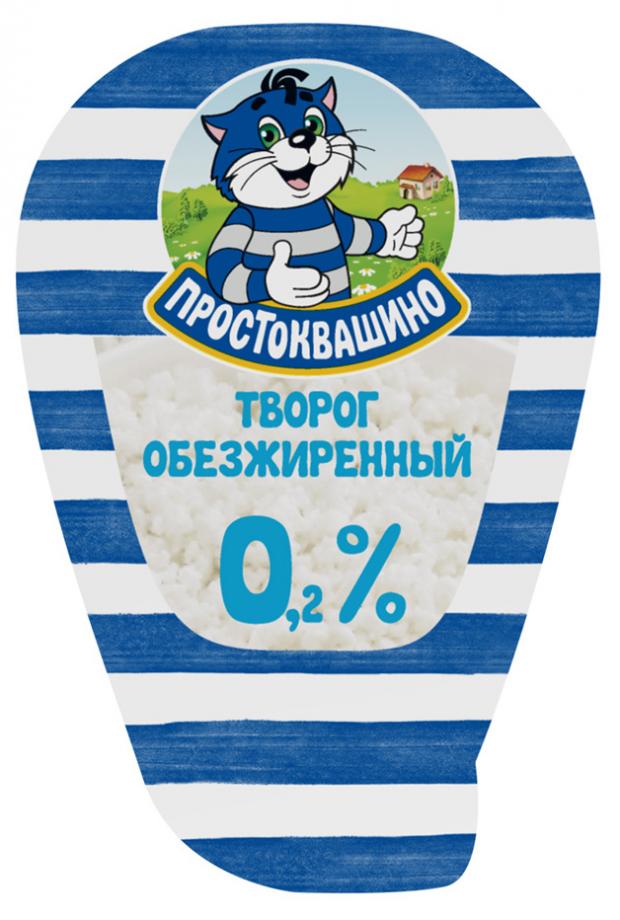 ПРОСТОКВАШИНО

ТВОРОГ ОБЕЗЖИРЕННЫЙ

0,2 %